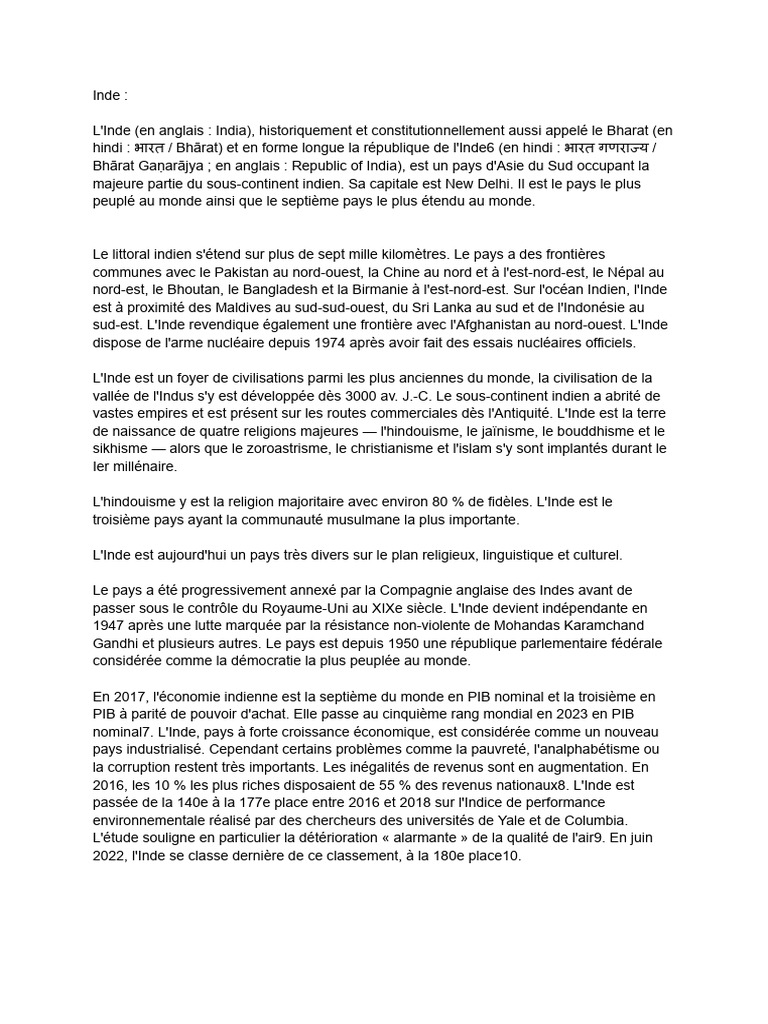 Inde :

L'Inde (en anglais : India), historiquement et constitutionnellement aussi appelé le Bharat (en hindi : भारत / Bhārat) et en forme longue la république de l'Inde6 (en hindi : भारत गणराज्य / Bhārat Gaṇarājya ; en anglais : Republic of India), est un pays d'Asie du Sud occupant la majeure partie du sous-continent indien. Sa capitale est New Delhi. Il est le pays le plus peuplé au monde ainsi que le septième pays le plus étendu au monde.

Le littoral indien s'étend sur plus de sept mille kilomètres. Le pays a des frontières communes avec le Pakistan au nord-ouest, la Chine au nord et à l'est-nord-est, le Népal au nord-est, le Bhoutan, le Bangladesh et la Birmanie à l'est-nord-est. Sur l'océan Indien, l'Inde est à proximité des Maldives au sud-sud-ouest, du Sri Lanka au sud et de l'Indonésie au sud-est. L'Inde revendique également une frontière avec l'Afghanistan au nord-ouest. L'Inde dispose de l'arme nucléaire depuis 1974 après avoir fait des essais nucléaires officiels.

L'Inde est un foyer de civilisations parmi les plus anciennes du monde, la civilisation de la vallée de l'Indus s'y est développée dès 3000 av. J.-C. Le sous-continent indien a abrité de vastes empires et est présent sur les routes commerciales dès l'Antiquité. L'Inde est la terre de naissance de quatre religions majeures — l'hindouisme, le jaïnisme, le bouddhisme et le sikhisme — alors que le zoroastrisme, le christianisme et l'islam s'y sont implantés durant le Ier millénaire.

L'hindouisme y est la religion majoritaire avec environ 80 % de fidèles. L'Inde est le troisième pays ayant la communauté musulmane la plus importante.

L'Inde est aujourd'hui un pays très divers sur le plan religieux, linguistique et culturel.

Le pays a été progressivement annexé par la Compagnie anglaise des Indes avant de passer sous le contrôle du Royaume-Uni au XIXe siècle. L'Inde devient indépendante en 1947 après une lutte marquée par la résistance non-violente de Mohandas Karamchand Gandhi et plusieurs autres. Le pays est depuis 1950 une république parlementaire fédérale considérée comme la démocratie la plus peuplée au monde.

En 2017, l'économie indienne est la septième du monde en PIB nominal et la troisième en PIB à parité de pouvoir d'achat. Elle passe au cinquième rang mondial en 2023 en PIB nominal7. L'Inde, pays à forte croissance économique, est considérée comme un nouveau pays industrialisé. Cependant certains problèmes comme la pauvreté, l'analphabétisme ou la corruption restent très importants. Les inégalités de revenus sont en augmentation. En 2016, les 10 % les plus riches disposaient de 55 % des revenus nationaux8. L'Inde est passée de la 140e à la 177e place entre 2016 et 2018 sur l'Indice de performance environnementale réalisé par des chercheurs des universités de Yale et de Columbia. L'étude souligne en particulier la détérioration « alarmante » de la qualité de l'air9. En juin 2022, l'Inde se classe dernière de ce classement, à la 180e place10.